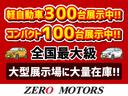 軽自動車300台展示中!!
コンパクト100台展示中!!
全国最大級
大型展示場に大量在庫!!
ZERO MOTORS